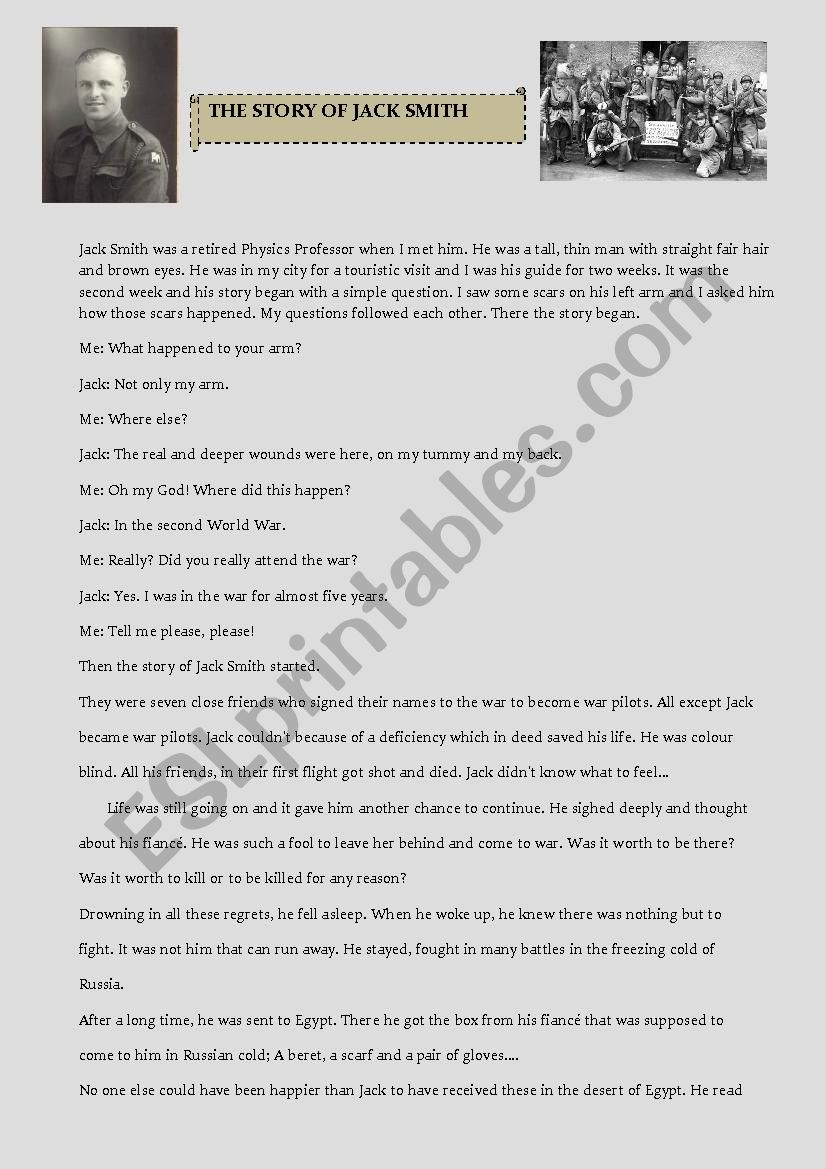 THE STORY OF JACK SMITH

Jack Smith was a retired Physics Professor when I met him. He was a tall, thin man with straight fair hair and brown eyes. He was in my city for a touristic visit and I was his guide for two weeks. It was the second week and his story began with a simple question. I saw some scars on his left arm and I asked him how those scars happened. My questions followed each other. There the story began.

Me: What happened to your arm?

Jack: Not only my arm.

Me: Where else?

Jack: The real and deeper wounds were here, on my tummy and my back.

Me: Oh my God! Where did this happen?

Jack: In the second World War.

Me: Really? Did you really attend the war?

Jack: Yes. I was in the war for almost five years.

Me: Tell me please, please!

Then the story of Jack Smith started.

They were seven close friends who signed their names to the war to become war pilots. All except Jack became war pilots. Jack couldn't because of a deficiency which in deed saved his life. He was colour blind. All his friends, in their first flight got shot and died. Jack didn't know what to feel...

Life was still going on and it gave him another chance to continue. He sighed deeply and thought about his fiancé. He was such a fool to leave her behind and come to war. Was it worth to be there? Was it worth to kill or to be killed for any reason?

Drowning in all these regrets, he fell asleep. When he woke up, he knew there was nothing but to fight. It was not him that can run away. He stayed, fought in many battles in the freezing cold of Russia.

After a long time, he was sent to Egypt. There he got the box from his fiancé that was supposed to come to him in Russian cold; A beret, a scarf and a pair of gloves....

No one else could have been happier than Jack to have received these in the desert of Egypt. He read

ESLprintables.com